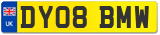 UK

DY08 BMW